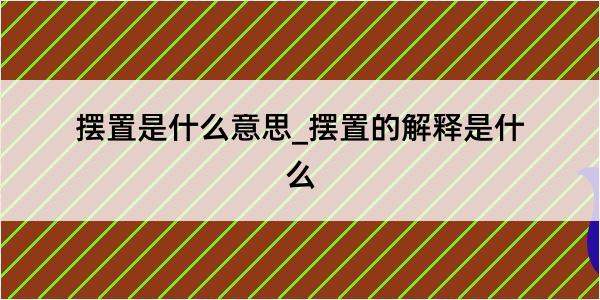 摆置是什么意思_摆置的解释是什么